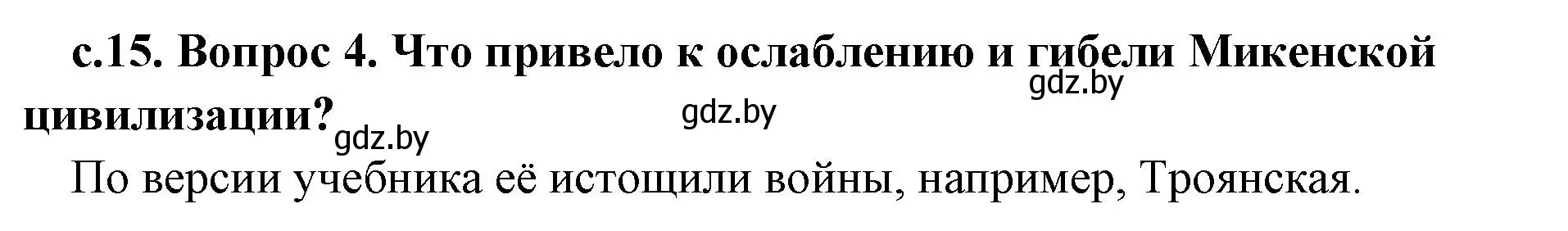 с.15. Вопрос 4. Что привело к ослаблению и гибели Микенской цивилизации?

gdz.by gdz.by gdz.by

По версии учебника её истощили войны, например, Троянская.